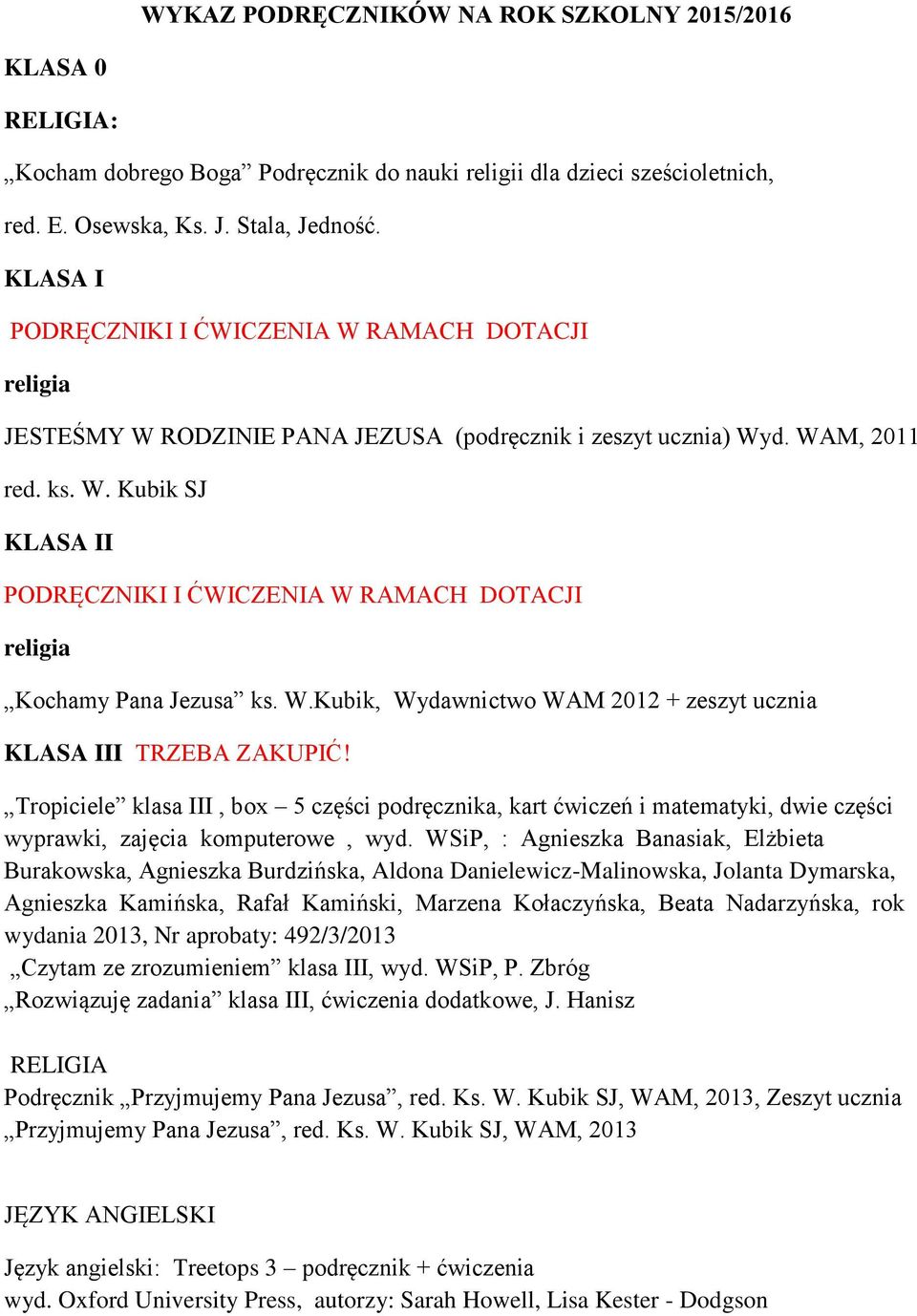 WYKAZ PODRĘCZNIKÓW NA ROK SZKOLNY 2015/2016

KLASA 0

RELIGIA:

„Kocham dobrego Boga” Podręcznik do nauki religii dla dzieci sześcioletnich, red. E. Osewska, Ks. J. Stala, Jedność.

KLASA I

PODRĘCZNIKI I ĆWICZENIA W RAMACH DOTACJI

religia

JESTEŚMY W RODZINIE PANA JEZUSA (podręcznik i zeszyt ucznia) Wyd. WAM, 2011 red. ks. W. Kubik SJ

KLASA II

PODRĘCZNIKI I ĆWICZENIA W RAMACH DOTACJI

religia

„Kochamy Pana Jezusa” ks. W.Kubik, Wydawnictwo WAM 2012 + zeszyt ucznia

KLASA III TRZEBA ZAKUPIĆ!

„Tropiciele” klasa III , box – 5 części podręcznika, kart ćwiczeń i matematyki, dwie części wyprawki, zajęcia komputerowe , wyd. WSiP, : Agnieszka Banasiak, Elżbieta Burakowska, Agnieszka Burdzińska, Aldona Danielewicz-Malinowska, Jolanta Dymarska, Agnieszka Kamińska, Rafał Kamiński, Marzena Kołaczyńska, Beata Nadarzyńska, rok wydania 2013, Nr aprobaty: 492/3/2013
„Czytam ze zrozumieniem” klasa III, wyd. WSiP, P. Zbróg
„Rozwiązuję zadania” klasa III, ćwiczenia dodatkowe, J. Hanisz

RELIGIA
Podręcznik „Przyjmujemy Pana Jezusa”, red. Ks. W. Kubik SJ, WAM, 2013, Zeszyt ucznia „Przyjmujemy Pana Jezusa”, red. Ks. W. Kubik SJ, WAM, 2013

JĘZYK ANGIELSKI

Język angielski: Treetops 3 – podręcznik + ćwiczenia
wyd. Oxford University Press, autorzy: Sarah Howell, Lisa Kester - Dodgson